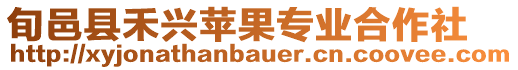 旬邑县禾兴苹果专业合作社
http://xyjonathanbauer.cn.coovee.com